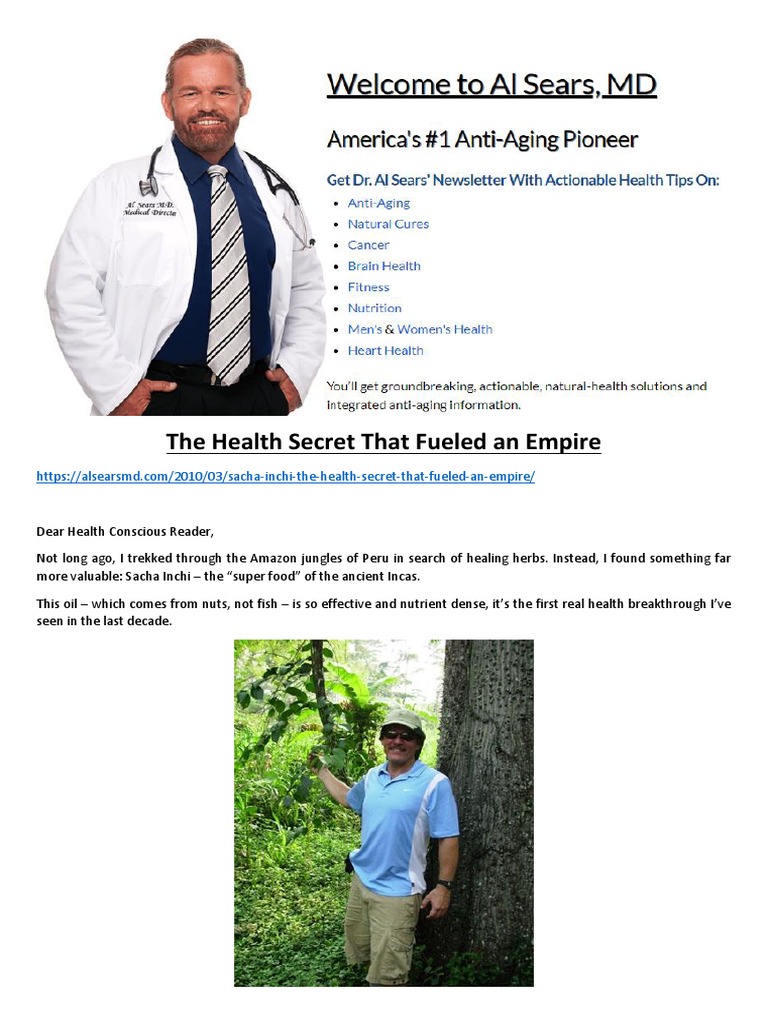 Al Sears M.D.
Medical Director

Welcome to Al Sears, MD

America's #1 Anti-Aging Pioneer

Get Dr. Al Sears' Newsletter With Actionable Health Tips On:

- Anti-Aging
- Natural Cures
- Cancer
- Brain Health
- Fitness
- Nutrition
- Men's & Women's Health
- Heart Health

You'll get groundbreaking, actionable, natural-health solutions and integrated anti-aging information.

The Health Secret That Fueled an Empire

https://alsearsmd.com/2010/03/sacha-inchi-the-health-secret-that-fueled-an-empire/

Dear Health Conscious Reader,

Not long ago, I trekked through the Amazon jungles of Peru in search of healing herbs. Instead, I found something far more valuable: Sacha Inchi – the "super food" of the ancient Incas.

This oil – which comes from nuts, not fish – is so effective and nutrient dense, it's the first real health breakthrough I've seen in the last decade.